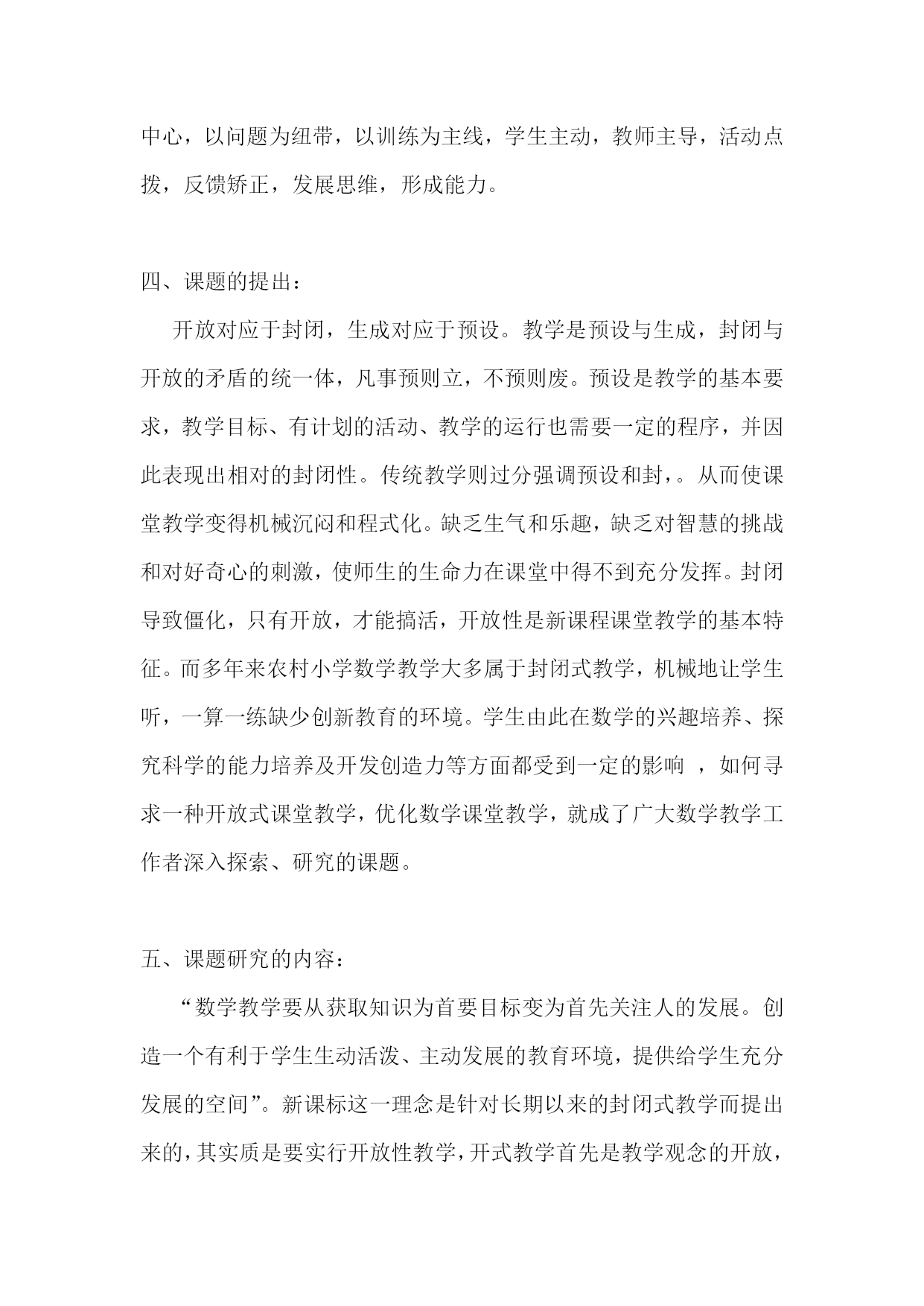 中心，以问题为纽带，以训练为主线，学生主动，教师主导，活动点拨，反馈矫正，发展思维，形成能力。

四、课题的提出：

开放对应于封闭，生成对应于预设。教学是预设与生成，封闭与开放的矛盾的统一体，凡事预则立，不预则废。预设是教学的基本要求，教学目标、有计划的活动、教学的运行也需要一定的程序，并因此表现出相对的封闭性。传统教学则过分强调预设和封，。从而使课堂教学变得机械沉闷和程式化。缺乏生气和乐趣，缺乏对智慧的挑战和对好奇心的刺激，使师生的生命力在课堂中得不到充分发挥。封闭导致僵化，只有开放，才能搞活，开放性是新课程课堂教学的基本特征。而多年来农村小学数学教学大多属于封闭式教学，机械地让学生听，一算一练缺少创新教育的环境。学生由此在数学的兴趣培养、探究科学的能力培养及开发创造力等方面都受到一定的影响 ，如何寻求一种开放式课堂教学，优化数学课堂教学，就成了广大数学教学工作者深入探索、研究的课题。

五、课题研究的内容：

“数学教学要从获取知识为首要目标变为首先关注人的发展。创造一个有利于学生生动活泼、主动发展的教育环境，提供给学生充分发展的空间”。新课标这一理念是针对长期以来的封闭式教学而提出来的，其实质是要实行开放性教学，开式教学首先是教学观念的开放，